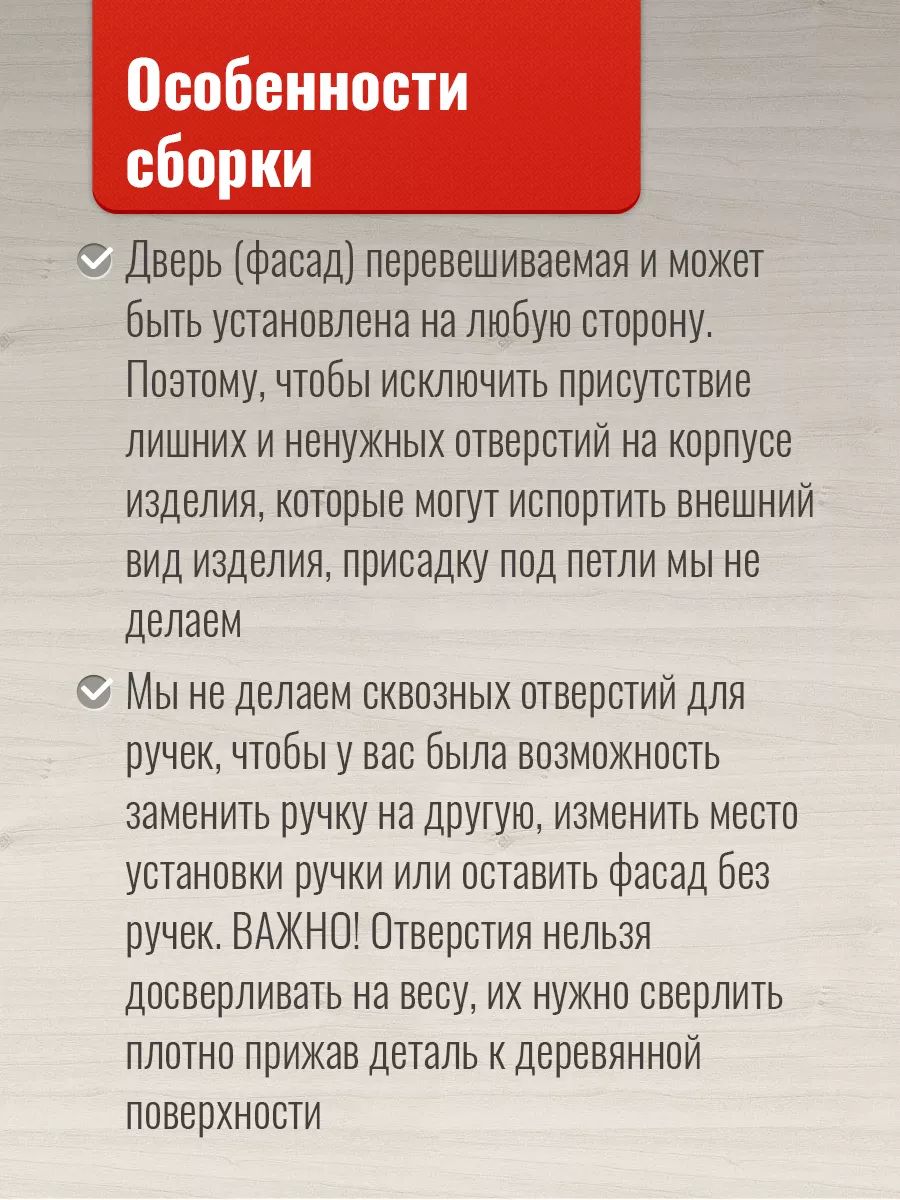 Особенности сборки

Дверь (фасад) перевешиваемая и может быть установлена на любую сторону. Поэтому, чтобы исключить присутствие лишних и ненужных отверстий на корпусе изделия, которые могут испортить внешний вид изделия, присадку под петли мы не делаем

Мы не делаем сквозных отверстий для ручек, чтобы у вас была возможность заменить ручку на другую, изменить место установки ручки или оставить фасад без ручек. ВАЖНО! Отверстия нельзя досверливать на весу, их нужно сверлить плотно прижав деталь к деревянной поверхности